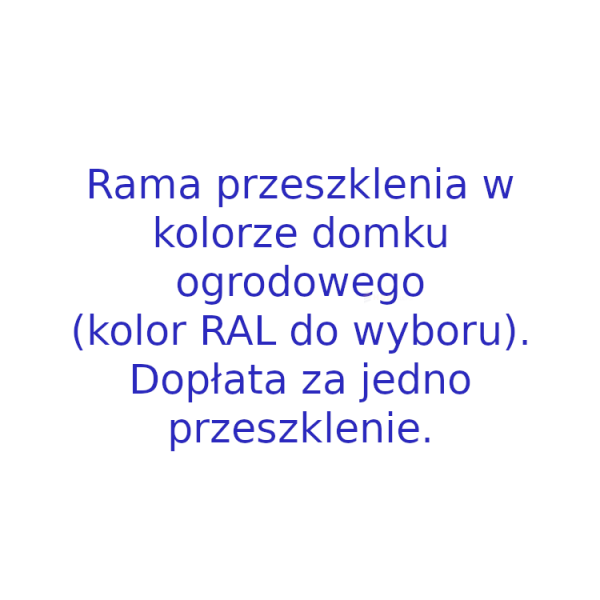 Rama przeszklenia w kolorze domku ogrodowego
(kolor RAL do wyboru).
Dopłata za jedno przeszklenie.